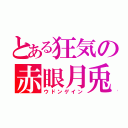 とある狂気の
赤眼月兎
ウドンゲイン